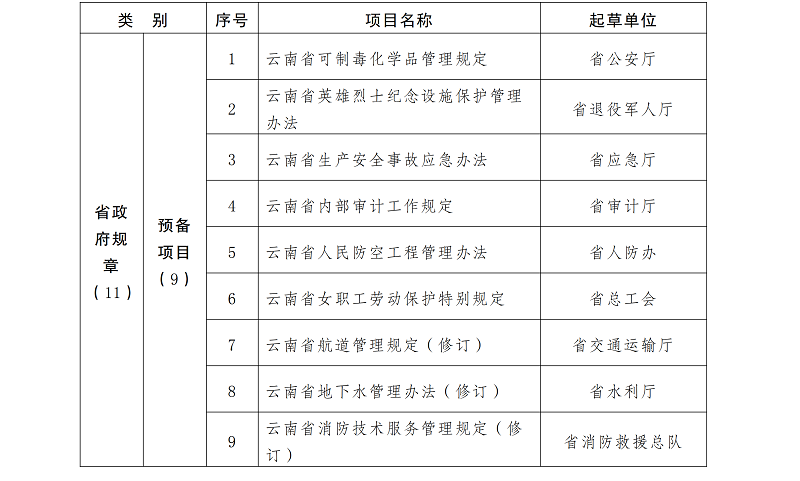 | 类　别 | | 序号 | 项目名称 | 起草单位 |
|---|---|---|---|---|
| 省政府规章（11） | 预备项目（9） | 1 | 云南省可制毒化学品管理规定 | 省公安厅 |
| | | 2 | 云南省英雄烈士纪念设施保护管理办法 | 省退役军人厅 |
| | | 3 | 云南省生产安全事故应急办法 | 省应急厅 |
| | | 4 | 云南省内部审计工作规定 | 省审计厅 |
| | | 5 | 云南省人民防空工程管理办法 | 省人防办 |
| | | 6 | 云南省女职工劳动保护特别规定 | 省总工会 |
| | | 7 | 云南省航道管理规定（修订） | 省交通运输厅 |
| | | 8 | 云南省地下水管理办法（修订） | 省水利厅 |
| | | 9 | 云南省消防技术服务管理规定（修订） | 省消防救援总队 |